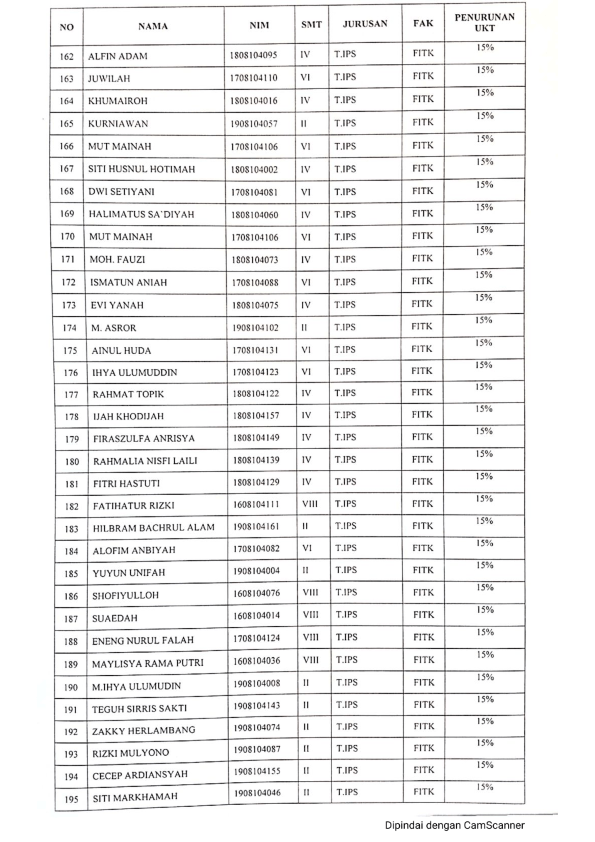 | NO | NAMA | NIM | SMT | JURUSAN | FAK | PENURUNAN UKT |
|---|---|---|---|---|---|---|
| 162 | ALFIN ADAM | 1808104095 | IV | T.IPS | FITK | 15% |
| 163 | JUWILAH | 1708104110 | VI | T.IPS | FITK | 15% |
| 164 | KHUMAIROH | 1808104016 | IV | T.IPS | FITK | 15% |
| 165 | KURNIAWAN | 1908104057 | II | T.IPS | FITK | 15% |
| 166 | MUT MAINAH | 1708104106 | VI | T.IPS | FITK | 15% |
| 167 | SITI HUSNUL HOTIMAH | 1808104002 | IV | T.IPS | FITK | 15% |
| 168 | DWI SETIYANI | 1708104081 | VI | T.IPS | FITK | 15% |
| 169 | HALIMATUS SA'DIYAH | 1808104060 | IV | T.IPS | FITK | 15% |
| 170 | MUT MAINAH | 1708104106 | VI | T.IPS | FITK | 15% |
| 171 | MOH. FAUZI | 1808104073 | IV | T.IPS | FITK | 15% |
| 172 | ISMATUN ANIAH | 1708104088 | VI | T.IPS | FITK | 15% |
| 173 | EVI YANAH | 1808104075 | IV | T.IPS | FITK | 15% |
| 174 | M. ASROR | 1908104102 | II | T.IPS | FITK | 15% |
| 175 | AINUL HUDA | 1708104131 | VI | T.IPS | FITK | 15% |
| 176 | IHYA ULUMUDDIN | 1708104123 | VI | T.IPS | FITK | 15% |
| 177 | RAHMAT TOPIK | 1808104122 | IV | T.IPS | FITK | 15% |
| 178 | IJAH KHODIJAH | 1808104157 | IV | T.IPS | FITK | 15% |
| 179 | FIRASZULFA ANRISYA | 1808104149 | IV | T.IPS | FITK | 15% |
| 180 | RAHMALIA NISFI LAILI | 1808104139 | IV | T.IPS | FITK | 15% |
| 181 | FITRI HASTUTI | 1808104129 | IV | T.IPS | FITK | 15% |
| 182 | FATIHATUR RIZKI | 1608104111 | VIII | T.IPS | FITK | 15% |
| 183 | HILBRAM BACHRUL ALAM | 1908104161 | II | T.IPS | FITK | 15% |
| 184 | ALOFIM ANBIYAH | 1708104082 | VI | T.IPS | FITK | 15% |
| 185 | YUYUN UNIFAH | 1908104004 | II | T.IPS | FITK | 15% |
| 186 | SHOFIYULLOH | 1608104076 | VIII | T.IPS | FITK | 15% |
| 187 | SUAEDAH | 1608104014 | VIII | T.IPS | FITK | 15% |
| 188 | ENENG NURUL FALAH | 1708104124 | VIII | T.IPS | FITK | 15% |
| 189 | MAYLISYA RAMA PUTRI | 1608104036 | VIII | T.IPS | FITK | 15% |
| 190 | M.IHYA ULUMUDIN | 1908104008 | II | T.IPS | FITK | 15% |
| 191 | TEGUH SIRRIS SAKTI | 1908104143 | II | T.IPS | FITK | 15% |
| 192 | ZAKKY HERLAMBANG | 1908104074 | II | T.IPS | FITK | 15% |
| 193 | RIZKI MULYONO | 1908104087 | II | T.IPS | FITK | 15% |
| 194 | CECEP ARDIANSYAH | 1908104155 | II | T.IPS | FITK | 15% |
| 195 | SITI MARKHAMAH | 1908104046 | II | T.IPS | FITK | 15% |

Dipindai dengan CamScanner